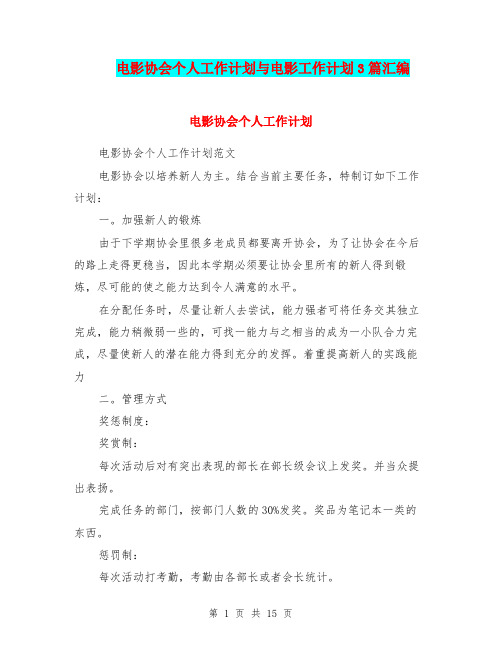 电影协会个人工作计划与电影工作计划3篇汇编

电影协会个人工作计划

电影协会个人工作计划范文

电影协会以培养新人为主。结合当前主要任务，特制订如下工作计划：

一。加强新人的锻炼

由于下学期协会里很多老成员都要离开协会，为了让协会在今后的路上走得更稳当，因此本学期必须要让协会里所有的新人得到锻炼，尽可能的使之能力达到令人满意的水平。

在分配任务时，尽量让新人去尝试，能力强者可将任务交其独立完成，能力稍微弱一些的，可找一能力与之相当的成为一小队合力完成，尽量使新人的潜在能力得到充分的发挥。着重提高新人的实践能力

二。管理方式

奖惩制度：

奖赏制：

每次活动后对有突出表现的部长在部长级会议上发奖。并当众提出表扬。

完成任务的部门，按部门人数的30%发奖。奖品为笔记本一类的东西。

惩罚制：

每次活动打考勤，考勤由各部长或者会长统计。

第 1 页 共 15 页